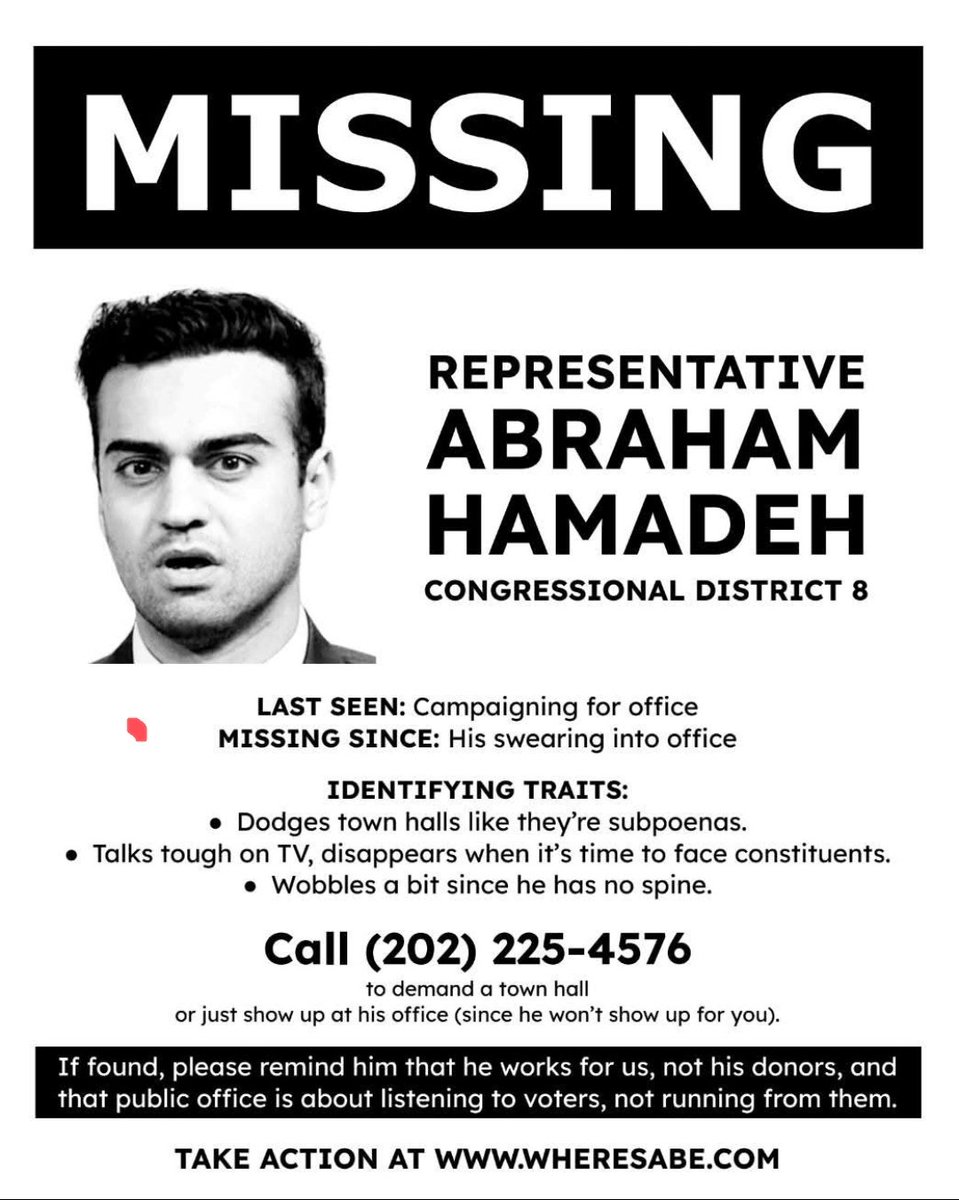 MISSING

REPRESENTATIVE
ABRAHAM
HAMADEH
CONGRESSIONAL DISTRICT 8

LAST SEEN: Campaigning for office
MISSING SINCE: His swearing into office

IDENTIFYING TRAITS:
• Dodges town halls like they're subpoenas.
• Talks tough on TV, disappears when it's time to face constituents.
• Wobbles a bit since he has no spine.

Call (202) 225-4576
to demand a town hall
or just show up at his office (since he won't show up for you).

If found, please remind him that he works for us, not his donors, and that public office is about listening to voters, not running from them.

TAKE ACTION AT WWW.WHERESABE.COM